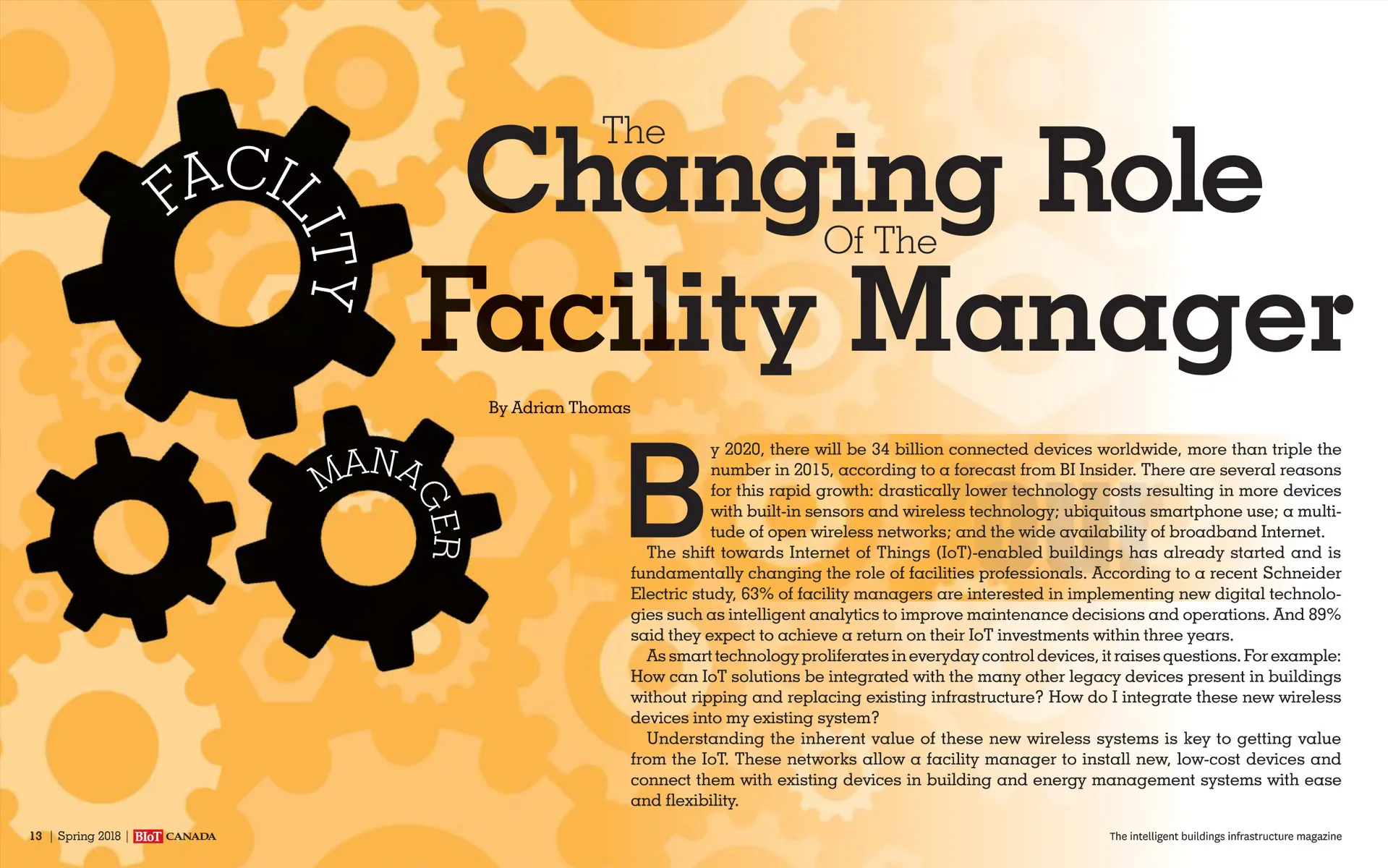 FACILITY

MANAGER

The Changing Role Of The Facility Manager

By Adrian Thomas

By 2020, there will be 34 billion connected devices worldwide, more than triple the number in 2015, according to a forecast from BI Insider. There are several reasons for this rapid growth: drastically lower technology costs resulting in more devices with built-in sensors and wireless technology; ubiquitous smartphone use; a multitude of open wireless networks; and the wide availability of broadband Internet.

The shift towards Internet of Things (IoT)-enabled buildings has already started and is fundamentally changing the role of facilities professionals. According to a recent Schneider Electric study, 63% of facility managers are interested in implementing new digital technologies such as intelligent analytics to improve maintenance decisions and operations. And 89% said they expect to achieve a return on their IoT investments within three years.

As smart technology proliferates in everyday control devices, it raises questions. For example: How can IoT solutions be integrated with the many other legacy devices present in buildings without ripping and replacing existing infrastructure? How do I integrate these new wireless devices into my existing system?

Understanding the inherent value of these new wireless systems is key to getting value from the IoT. These networks allow a facility manager to install new, low-cost devices and connect them with existing devices in building and energy management systems with ease and flexibility.

13 | Spring 2018 | BIoT CANADA

The intelligent buildings infrastructure magazine